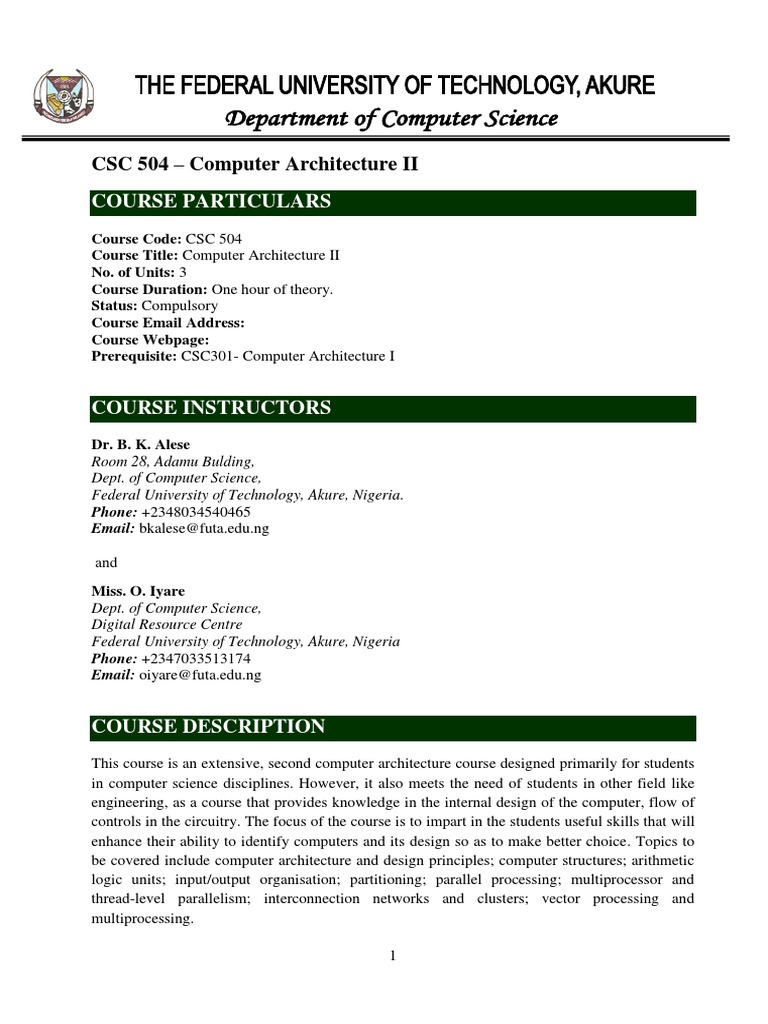 THE FEDERAL UNIVERSITY OF TECHNOLOGY, AKURE
Department of Computer Science

CSC 504 – Computer Architecture II

COURSE PARTICULARS

Course Code: CSC 504
Course Title: Computer Architecture II
No. of Units: 3
Course Duration: One hour of theory.
Status: Compulsory
Course Email Address:
Course Webpage:
Prerequisite: CSC301- Computer Architecture I

COURSE INSTRUCTORS

Dr. B. K. Alese
Room 28, Adamu Bulding,
Dept. of Computer Science,
Federal University of Technology, Akure, Nigeria.
Phone: +2348034540465
Email: bkalese@futa.edu.ng

and

Miss. O. Iyare
Dept. of Computer Science,
Digital Resource Centre
Federal University of Technology, Akure, Nigeria
Phone: +2347033513174
Email: oiyare@futa.edu.ng

COURSE DESCRIPTION

This course is an extensive, second computer architecture course designed primarily for students in computer science disciplines. However, it also meets the need of students in other field like engineering, as a course that provides knowledge in the internal design of the computer, flow of controls in the circuitry. The focus of the course is to impart in the students useful skills that will enhance their ability to identify computers and its design so as to make better choice. Topics to be covered include computer architecture and design principles; computer structures; arithmetic logic units; input/output organisation; partitioning; parallel processing; multiprocessor and thread-level parallelism; interconnection networks and clusters; vector processing and multiprocessing.

1